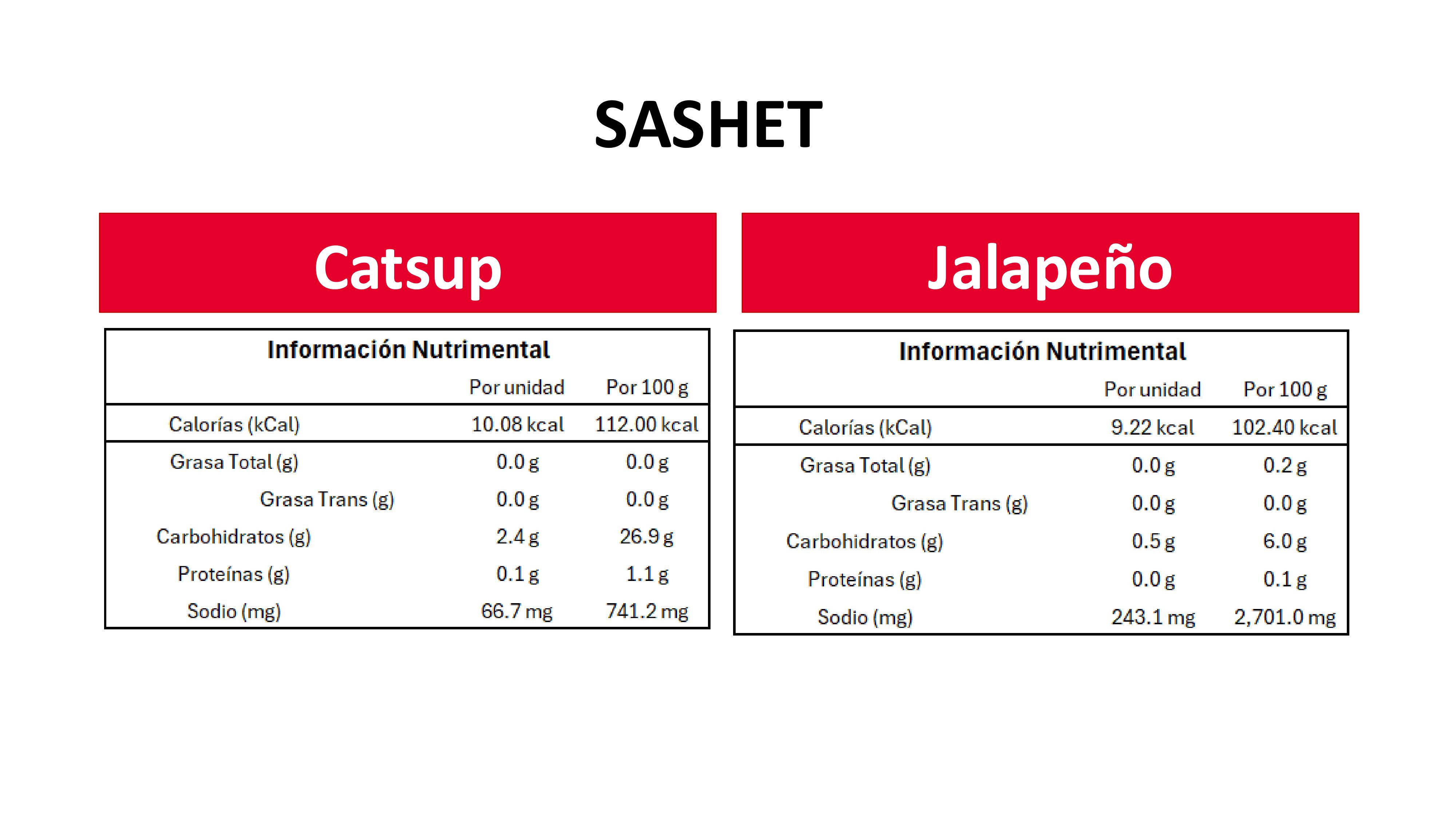 SASHET

Catsup

Información Nutrimental

| | Por unidad | Por 100 g |
|---|---|---|
| Calorías (kCal) | 10.08 kcal | 112.00 kcal |
| Grasa Total (g) | 0.0 g | 0.0 g |
| Grasa Trans (g) | 0.0 g | 0.0 g |
| Carbohidratos (g) | 2.4 g | 26.9 g |
| Proteínas (g) | 0.1 g | 1.1 g |
| Sodio (mg) | 66.7 mg | 741.2 mg |

Jalapeño

Información Nutrimental

| | Por unidad | Por 100 g |
|---|---|---|
| Calorías (kCal) | 9.22 kcal | 102.40 kcal |
| Grasa Total (g) | 0.0 g | 0.2 g |
| Grasa Trans (g) | 0.0 g | 0.0 g |
| Carbohidratos (g) | 0.5 g | 6.0 g |
| Proteínas (g) | 0.0 g | 0.1 g |
| Sodio (mg) | 243.1 mg | 2,701.0 mg |